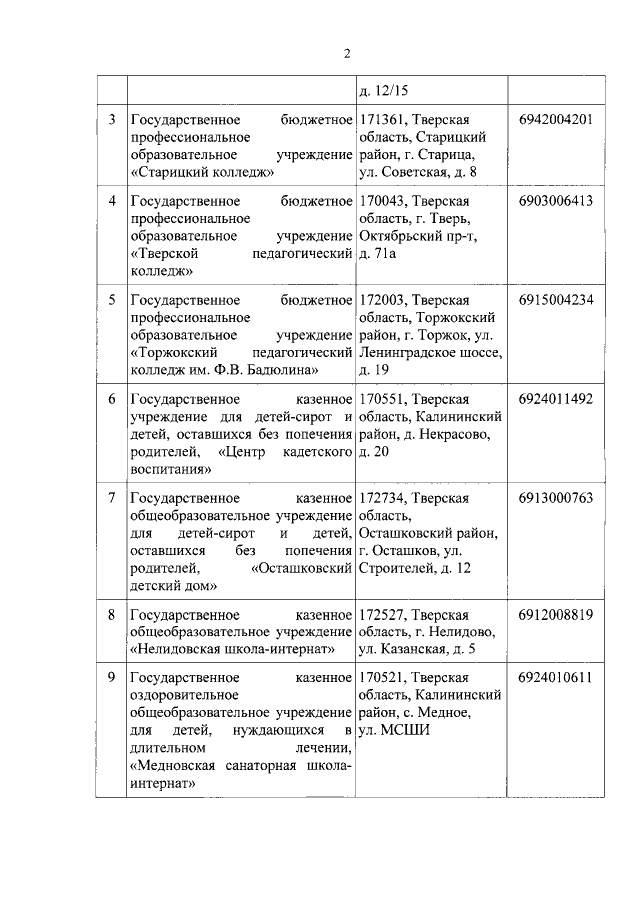 2

| | | | |
|---|---|---|---|
| | | д. 12/15 | |
| 3 | Государственное бюджетное профессиональное образовательное учреждение «Старицкий колледж» | 171361, Тверская область, Старицкий район, г. Старица, ул. Советская, д. 8 | 6942004201 |
| 4 | Государственное бюджетное профессиональное образовательное учреждение «Тверской педагогический колледж» | 170043, Тверская область, г. Тверь, Октябрьский пр-т, д. 71а | 6903006413 |
| 5 | Государственное бюджетное профессиональное образовательное учреждение «Торжокский педагогический колледж им. Ф.В. Бадюлина» | 172003, Тверская область, Торжокский район, г. Торжок, ул. Ленинградское шоссе, д. 19 | 6915004234 |
| 6 | Государственное казенное учреждение для детей-сирот и детей, оставшихся без попечения родителей, «Центр кадетского воспитания» | 170551, Тверская область, Калининский район, д. Некрасово, д. 20 | 6924011492 |
| 7 | Государственное казенное общеобразовательное учреждение для детей-сирот и детей, оставшихся без попечения родителей, «Осташковский детский дом» | 172734, Тверская область, Осташковский район, г. Осташков, ул. Строителей, д. 12 | 6913000763 |
| 8 | Государственное казенное общеобразовательное учреждение «Нелидовская школа-интернат» | 172527, Тверская область, г. Нелидово, ул. Казанская, д. 5 | 6912008819 |
| 9 | Государственное казенное оздоровительное общеобразовательное учреждение для детей, нуждающихся в длительном лечении, «Медновская санаторная школа-интернат» | 170521, Тверская область, Калининский район, с. Медное, ул. МСШИ | 6924010611 |